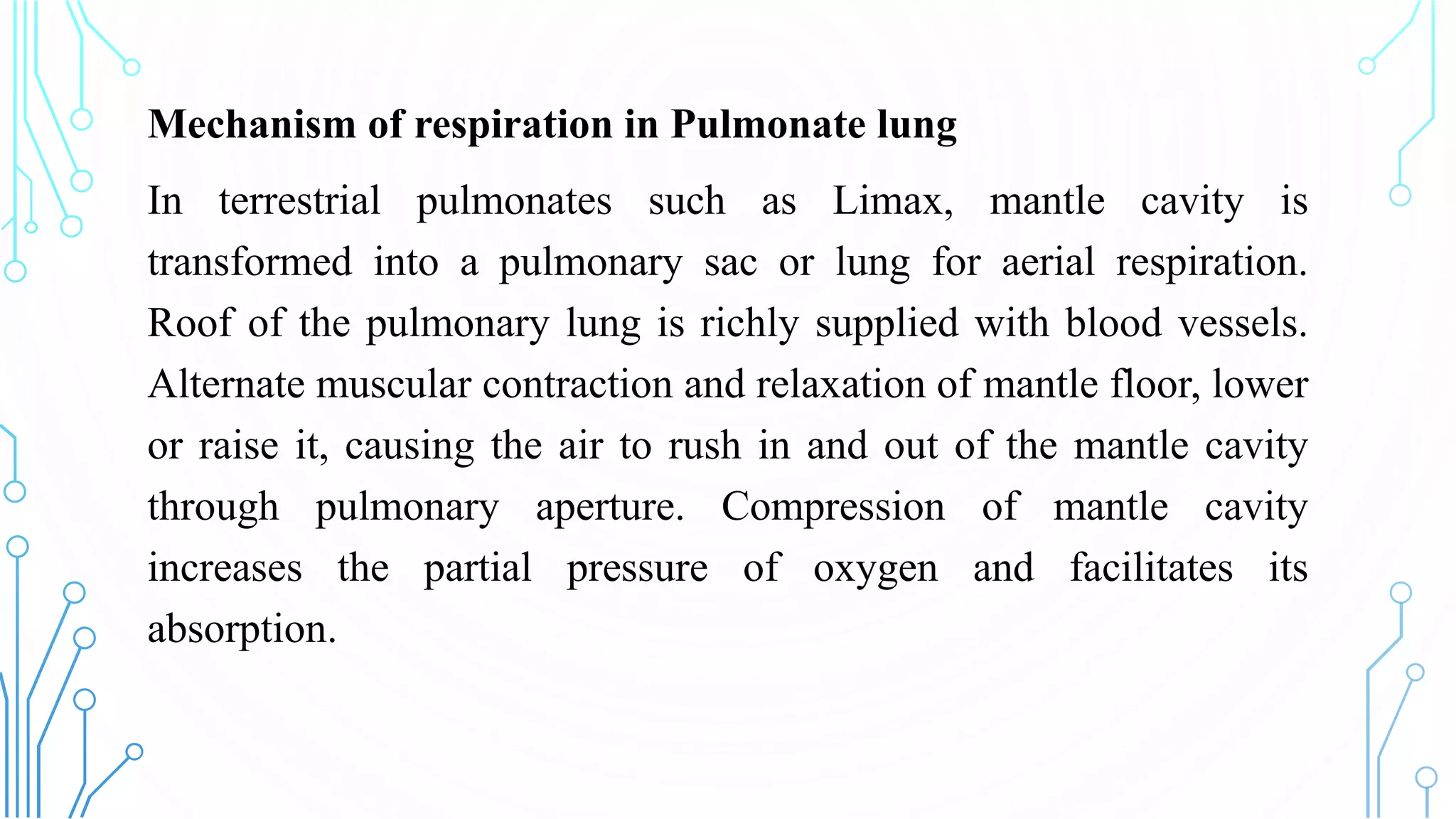 Mechanism of respiration in Pulmonate lung

In terrestrial pulmonates such as Limax, mantle cavity is transformed into a pulmonary sac or lung for aerial respiration. Roof of the pulmonary lung is richly supplied with blood vessels. Alternate muscular contraction and relaxation of mantle floor, lower or raise it, causing the air to rush in and out of the mantle cavity through pulmonary aperture. Compression of mantle cavity increases the partial pressure of oxygen and facilitates its absorption.